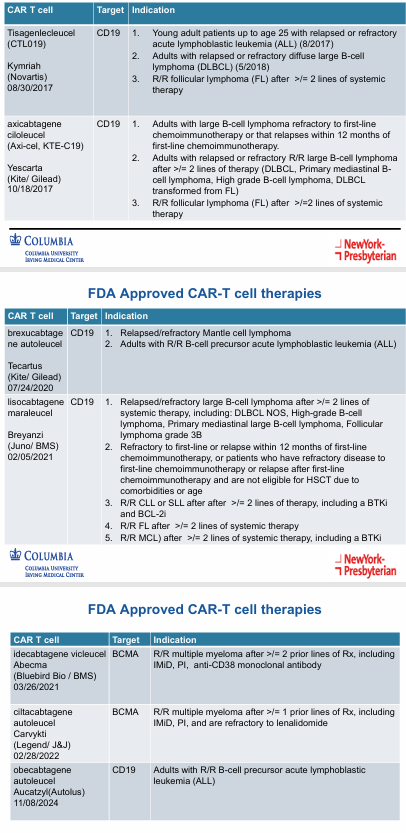 | CAR T cell | Target | Indication |
|---|---|---|
| Tisagenlecleucel (CTL019) Kymriah (Novartis) 08/30/2017 | CD19 | 1. Young adult patients up to age 25 with relapsed or refractory acute lymphoblastic leukemia (ALL) (8/2017) 2. Adults with relapsed or refractory diffuse large B-cell lymphoma (DLBCL) (5/2018) 3. R/R follicular lymphoma (FL) after >/= 2 lines of systemic therapy |
| axicabtagene ciloleucel (Axi-cel, KTE-C19) Yescarta (Kite/ Gilead) 10/18/2017 | CD19 | 1. Adults with large B-cell lymphoma refractory to first-line chemoimmunotherapy or that relapses within 12 months of first-line chemoimmunotherapy. 2. Adults with relapsed or refractory R/R large B-cell lymphoma after >/= 2 lines of therapy (DLBCL, Primary mediastinal B-cell lymphoma, High grade B-cell lymphoma, DLBCL transformed from FL) 3. R/R follicular lymphoma (FL) after >/=2 lines of systemic therapy |

COLUMBIA
COLUMBIA UNIVERSITY IRVING MEDICAL CENTER

NewYork-Presbyterian

FDA Approved CAR-T cell therapies

| CAR T cell | Target | Indication |
|---|---|---|
| brexucabtagene autoleucel Tecartus (Kite/ Gilead) 07/24/2020 | CD19 | 1. Relapsed/refractory Mantle cell lymphoma 2. Adults with R/R B-cell precursor acute lymphoblastic leukemia (ALL) |
| lisocabtagene maraleucel Breyanzi (Juno/ BMS) 02/05/2021 | CD19 | 1. Relapsed/refractory large B-cell lymphoma after >/= 2 lines of systemic therapy, including: DLBCL NOS, High-grade B-cell lymphoma, Primary mediastinal large B-cell lymphoma, Follicular lymphoma grade 3B 2. Refractory to first-line or relapse within 12 months of first-line chemoimmunotherapy, or patients who have refractory disease to first-line chemoimmunotherapy or relapse after first-line chemoimmunotherapy and are not eligible for HSCT due to comorbidities or age 3. R/R CLL or SLL after after >/= 2 lines of therapy, including a BTKi and BCL-2i 4. R/R FL after >/= 2 lines of systemic therapy 5. R/R MCL) after >/= 2 lines of systemic therapy, including a BTKi |

COLUMBIA
COLUMBIA UNIVERSITY IRVING MEDICAL CENTER

NewYork-Presbyterian

FDA Approved CAR-T cell therapies

| CAR T cell | Target | Indication |
|---|---|---|
| idecabtagene vicleucel Abecma (Bluebird Bio / BMS) 03/26/2021 | BCMA | R/R multiple myeloma after >/= 2 prior lines of Rx, including IMiD, PI, anti-CD38 monoclonal antibody |
| ciltacabtagene autoleucel Carvykti (Legend/ J&J) 02/28/2022 | BCMA | R/R multiple myeloma after >/= 1 prior lines of Rx, including IMiD, PI, and are refractory to lenalidomide |
| obecabtagene autoleucel Aucatzyl(Autolus) 11/08/2024 | CD19 | Adults with R/R B-cell precursor acute lymphoblastic leukemia (ALL) |